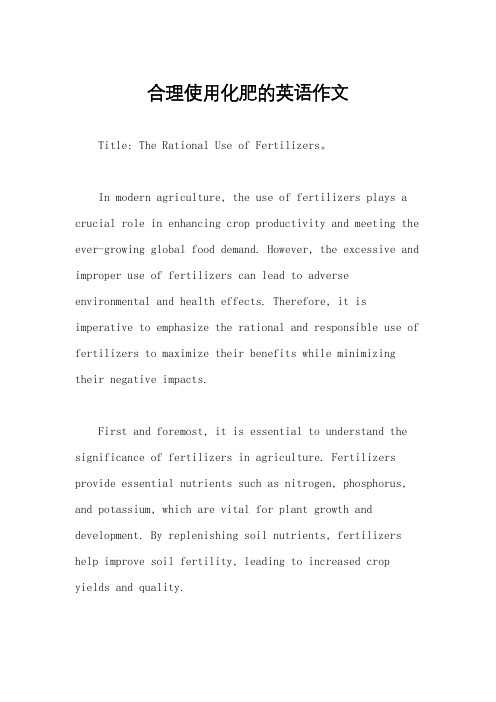 合理使用化肥的英语作文

Title: The Rational Use of Fertilizers。

In modern agriculture, the use of fertilizers plays a crucial role in enhancing crop productivity and meeting the ever-growing global food demand. However, the excessive and improper use of fertilizers can lead to adverse environmental and health effects. Therefore, it is imperative to emphasize the rational and responsible use of fertilizers to maximize their benefits while minimizing their negative impacts.

First and foremost, it is essential to understand the significance of fertilizers in agriculture. Fertilizers provide essential nutrients such as nitrogen, phosphorus, and potassium, which are vital for plant growth and development. By replenishing soil nutrients, fertilizers help improve soil fertility, leading to increased crop yields and quality.